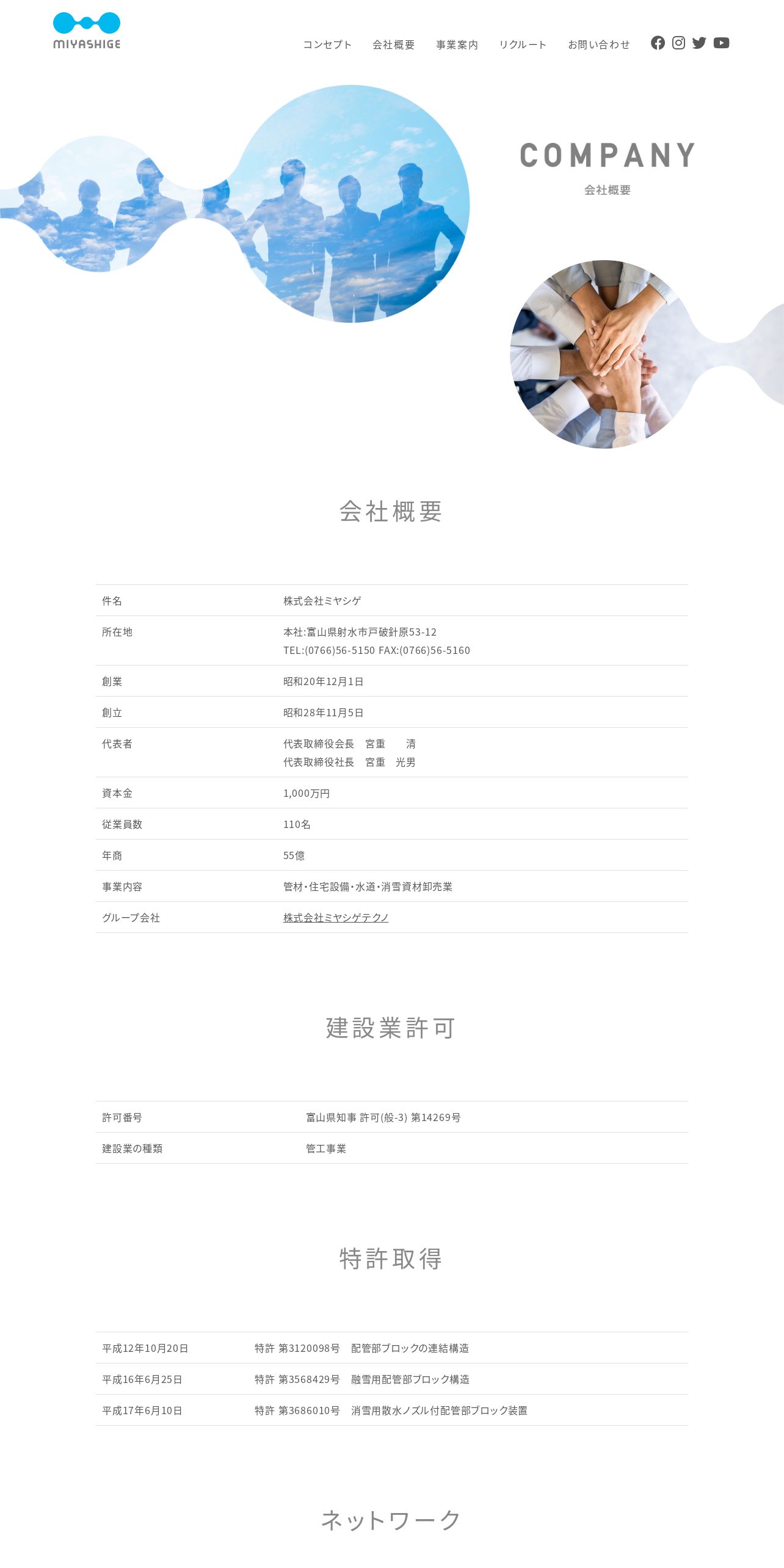 MIYASHIGE

コンセプト 会社概要 事業案内 リクルート お問い合わせ

COMPANY
会社概要

会社概要

| 件名 | 株式会社ミヤシゲ |
|---|---|
| 所在地 | 本社:富山県射水市戸破針原53-12 TEL:(0766)56-5150 FAX:(0766)56-5160 |
| 創業 | 昭和20年12月1日 |
| 創立 | 昭和28年11月5日 |
| 代表者 | 代表取締役会長 宮重 清 代表取締役社長 宮重 光男 |
| 資本金 | 1,000万円 |
| 従業員数 | 110名 |
| 年商 | 55億 |
| 事業内容 | 管材・住宅設備・水道・消雪資材卸売業 |
| グループ会社 | 株式会社ミヤシゲテクノ |

建設業許可

| 許可番号 | 富山県知事 許可(般-3) 第14269号 |
|---|---|
| 建設業の種類 | 管工事業 |

特許取得

| 平成12年10月20日 | 特許 第3120098号 配管部ブロックの連結構造 |
|---|---|
| 平成16年6月25日 | 特許 第3568429号 融雪用配管部ブロック構造 |
| 平成17年6月10日 | 特許 第3686010号 消雪用散水ノズル付配管部ブロック装置 |

ネットワーク